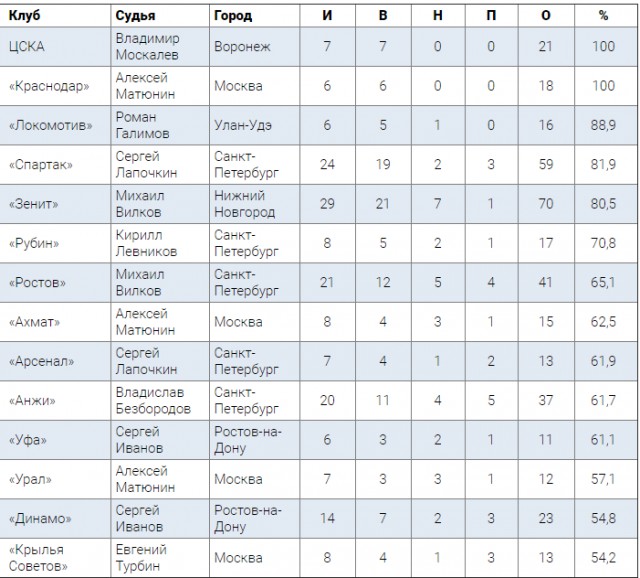 | Клуб | Судья | Город | И | В | Н | П | О | % |
|---|---|---|---|---|---|---|---|---|
| ЦСКА | Владимир Москалев | Воронеж | 7 | 7 | 0 | 0 | 21 | 100 |
| «Краснодар» | Алексей Матюнин | Москва | 6 | 6 | 0 | 0 | 18 | 100 |
| «Локомотив» | Роман Галимов | Улан-Удэ | 6 | 5 | 1 | 0 | 16 | 88,9 |
| «Спартак» | Сергей Лапочкин | Санкт-Петербург | 24 | 19 | 2 | 3 | 59 | 81,9 |
| «Зенит» | Михаил Вилков | Нижний Новгород | 29 | 21 | 7 | 1 | 70 | 80,5 |
| «Рубин» | Кирилл Левников | Санкт-Петербург | 8 | 5 | 2 | 1 | 17 | 70,8 |
| «Ростов» | Михаил Вилков | Санкт-Петербург | 21 | 12 | 5 | 4 | 41 | 65,1 |
| «Ахмат» | Алексей Матюнин | Москва | 8 | 4 | 3 | 1 | 15 | 62,5 |
| «Арсенал» | Сергей Лапочкин | Санкт-Петербург | 7 | 4 | 1 | 2 | 13 | 61,9 |
| «Анжи» | Владислав Безбородов | Санкт-Петербург | 20 | 11 | 4 | 5 | 37 | 61,7 |
| «Уфа» | Сергей Иванов | Ростов-на-Дону | 6 | 3 | 2 | 1 | 11 | 61,1 |
| «Урал» | Алексей Матюнин | Москва | 7 | 3 | 3 | 1 | 12 | 57,1 |
| «Динамо» | Сергей Иванов | Ростов-на-Дону | 14 | 7 | 2 | 3 | 23 | 54,8 |
| «Крылья Советов» | Евгений Турбин | Москва | 8 | 4 | 1 | 3 | 13 | 54,2 |